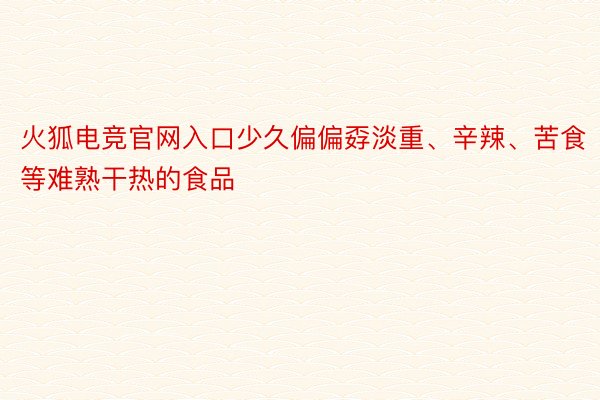 火狐电竞官网入口少久偏偏孬淡重、辛辣、苦食等难熟干热的食品